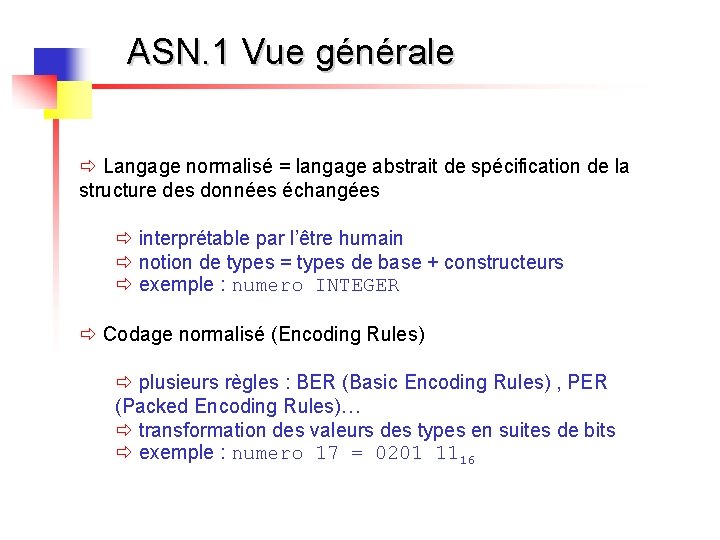 ASN.1 Vue générale

⇨ Langage normalisé = langage abstrait de spécification de la structure des données échangées

⇨ interprétable par l'être humain
⇨ notion de types = types de base + constructeurs
⇨ exemple : numero INTEGER

⇨ Codage normalisé (Encoding Rules)

⇨ plusieurs règles : BER (Basic Encoding Rules) , PER (Packed Encoding Rules)…
⇨ transformation des valeurs des types en suites de bits
⇨ exemple : numero 17 = 0201 $11_{16}$